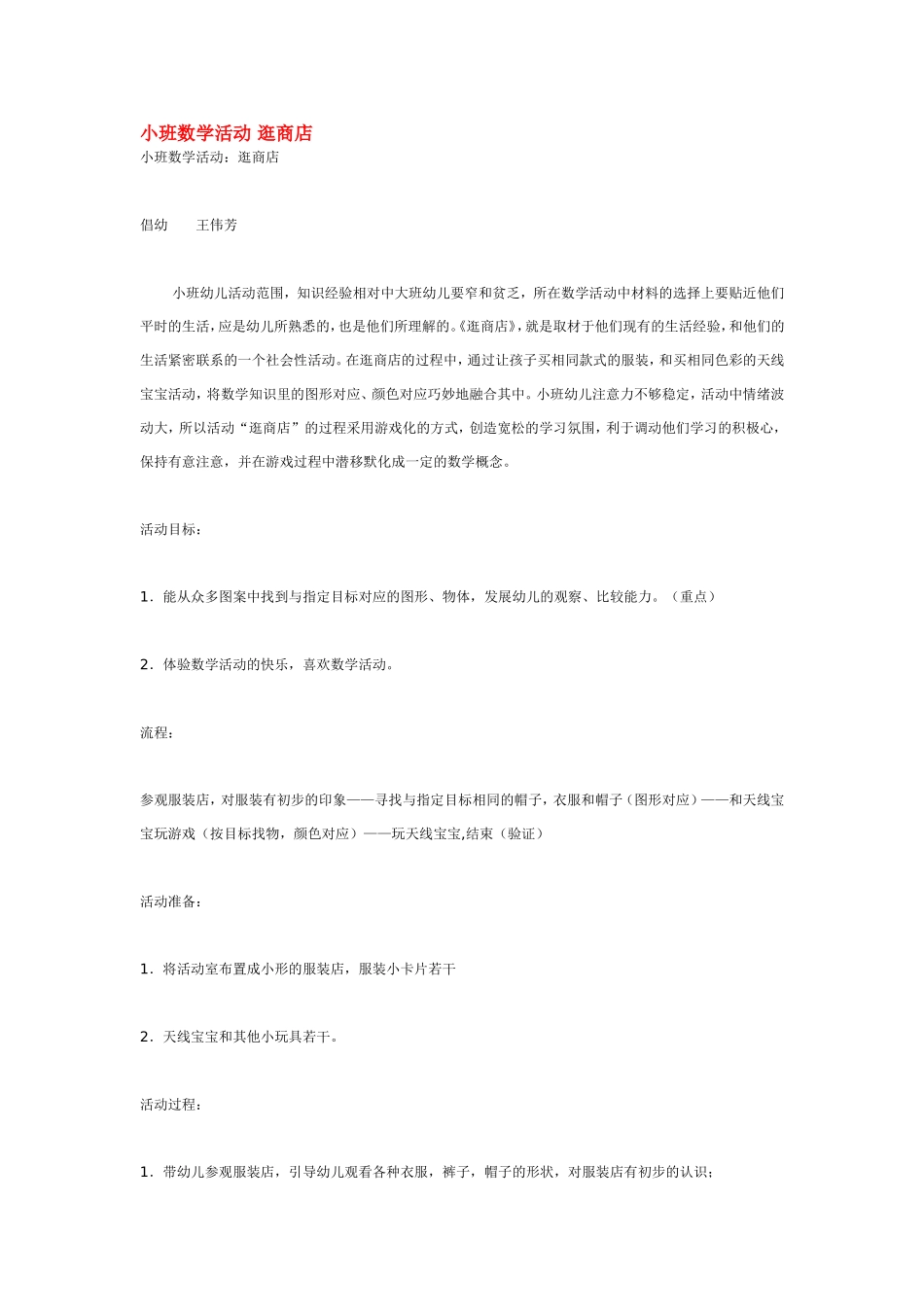 小班数学活动 逛商店

小班数学活动：逛商店

倡幼　　王伟芳

小班幼儿活动范围，知识经验相对中大班幼儿要窄和贫乏，所在数学活动中材料的选择上要贴近他们平时的生活，应是幼儿所熟悉的，也是他们所理解的。《逛商店》，就是取材于他们现有的生活经验，和他们的生活紧密联系的一个社会性活动。在逛商店的过程中，通过让孩子买相同款式的服装，和买相同色彩的天线宝宝活动，将数学知识里的图形对应、颜色对应巧妙地融合其中。小班幼儿注意力不够稳定，活动中情绪波动大，所以活动“逛商店”的过程采用游戏化的方式，创造宽松的学习氛围，利于调动他们学习的积极心，保持有意注意，并在游戏过程中潜移默化成一定的数学概念。

活动目标：

1．能从众多图案中找到与指定目标对应的图形、物体，发展幼儿的观察、比较能力。（重点）

2．体验数学活动的快乐，喜欢数学活动。

流程：

参观服装店，对服装有初步的印象——寻找与指定目标相同的帽子，衣服和帽子（图形对应）——和天线宝宝玩游戏（按目标找物，颜色对应）——玩天线宝宝,结束（验证）

活动准备：

1．将活动室布置成小形的服装店，服装小卡片若干

2．天线宝宝和其他小玩具若干。

活动过程：

1．带幼儿参观服装店，引导幼儿观看各种衣服，裤子，帽子的形状，对服装店有初步的认识；